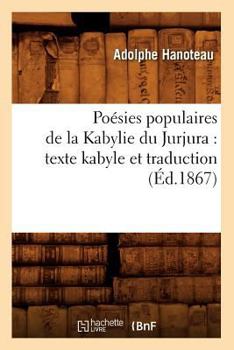 Adolphe Hanoteau

Poésies populaires de la Kabylie du Jurjura : texte kabyle et traduction (Éd.1867)

hachette LIVRE (BnF